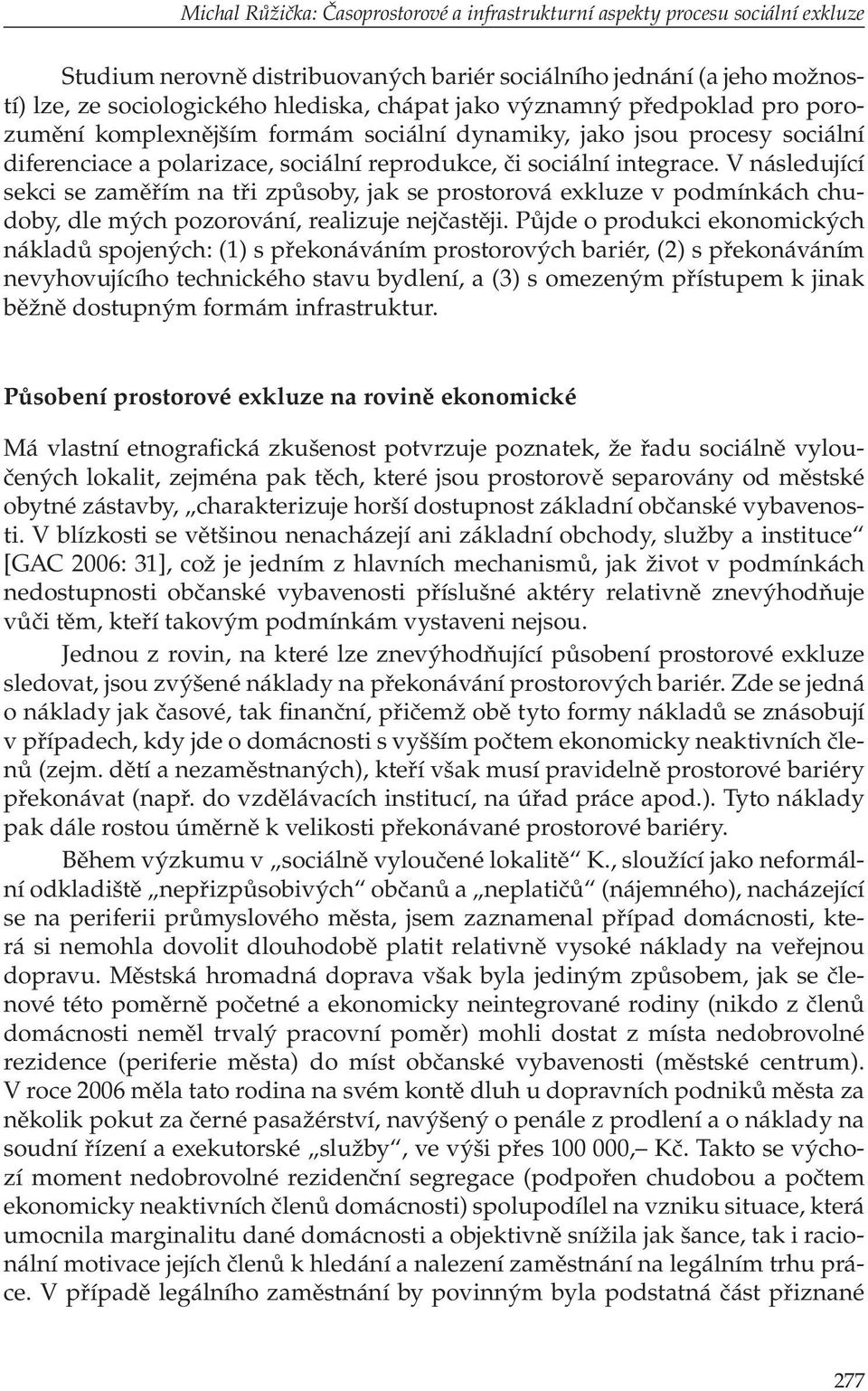 Michal Růžička: Časoprostorové a infrastrukturní aspekty procesu sociální exkluze

Studium nerovně distribuovaných bariér sociálního jednání (a jeho možností) lze, ze sociologického hlediska, chápat jako významný předpoklad pro porozumění komplexnějším formám sociální dynamiky, jako jsou procesy sociální diferenciace a polarizace, sociální reprodukce, či sociální integrace. V následující sekci se zaměřím na tři způsoby, jak se prostorová exkluze v podmínkách chudoby, dle mých pozorování, realizuje nejčastěji. Půjde o produkci ekonomických nákladů spojených: (1) s překonáváním prostorových bariér, (2) s překonáváním nevyhovujícího technického stavu bydlení, a (3) s omezeným přístupem k jinak běžně dostupným formám infrastruktur.

Působení prostorové exkluze na rovině ekonomické

Má vlastní etnografická zkušenost potvrzuje poznatek, že řadu sociálně vyloučených lokalit, zejména pak těch, které jsou prostorově separovány od městské obytné zástavby, „charakterizuje horší dostupnost základní občanské vybavenosti. V blízkosti se většinou nenacházejí ani základní obchody, služby a instituce“ [GAC 2006: 31], což je jedním z hlavních mechanismů, jak život v podmínkách nedostupnosti občanské vybavenosti příslušné aktéry relativně znevýhodňuje vůči těm, kteří takovým podmínkám vystaveni nejsou.

Jednou z rovin, na které lze znevýhodňující působení prostorové exkluze sledovat, jsou zvýšené náklady na překonávání prostorových bariér. Zde se jedná o náklady jak časové, tak finanční, přičemž obě tyto formy nákladů se znásobují v případech, kdy jde o domácnosti s vyšším počtem ekonomicky neaktivních členů (zejm. dětí a nezaměstnaných), kteří však musí pravidelně prostorové bariéry překonávat (např. do vzdělávacích institucí, na úřad práce apod.). Tyto náklady pak dále rostou úměrně k velikosti překonávané prostorové bariéry.

Během výzkumu v „sociálně vyloučené lokalitě“ K., sloužící jako neformální odkladiště „nepřizpůsobivých“ občanů a „neplatičů“ (nájemného), nacházející se na periferii průmyslového města, jsem zaznamenal případ domácnosti, která si nemohla dovolit dlouhodobě platit relativně vysoké náklady na veřejnou dopravu. Městská hromadná doprava však byla jediným způsobem, jak se členové této poměrně početné a ekonomicky neintegrované rodiny (nikdo z členů domácnosti neměl trvalý pracovní poměr) mohli dostat z místa nedobrovolné rezidence (periferie města) do míst občanské vybavenosti (městské centrum). V roce 2006 měla tato rodina na svém kontě dluh u dopravních podniků města za několik pokut za černé pasažérství, navýšený o penále z prodlení a o náklady na soudní řízení a exekutorské „služby“, ve výši přes 100 000,– Kč. Takto se výchozí moment nedobrovolné rezidenční segregace (podpořen chudobou a počtem ekonomicky neaktivních členů domácnosti) spolupodílel na vzniku situace, která umocnila marginalitu dané domácnosti a objektivně snížila jak šance, tak i racionální motivace jejích členů k hledání a nalezení zaměstnání na legálním trhu práce. V případě legálního zaměstnání by povinným byla podstatná část přiznané

277